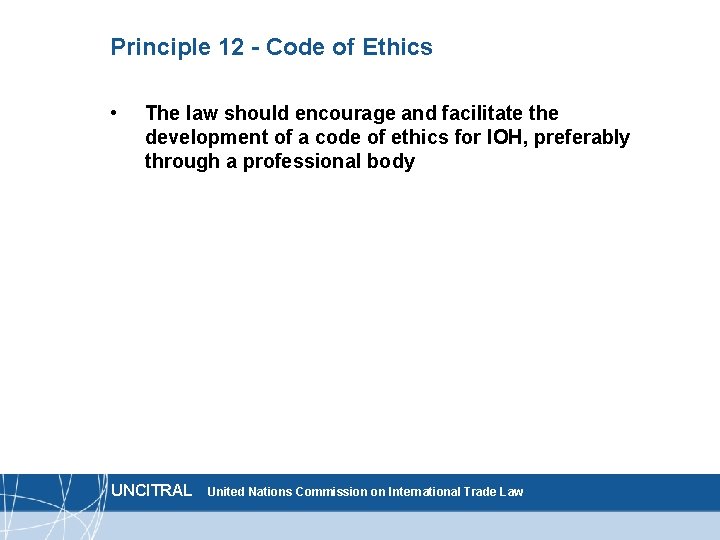 Principle 12 - Code of Ethics

• The law should encourage and facilitate the development of a code of ethics for IOH, preferably through a professional body

UNCITRAL United Nations Commission on International Trade Law